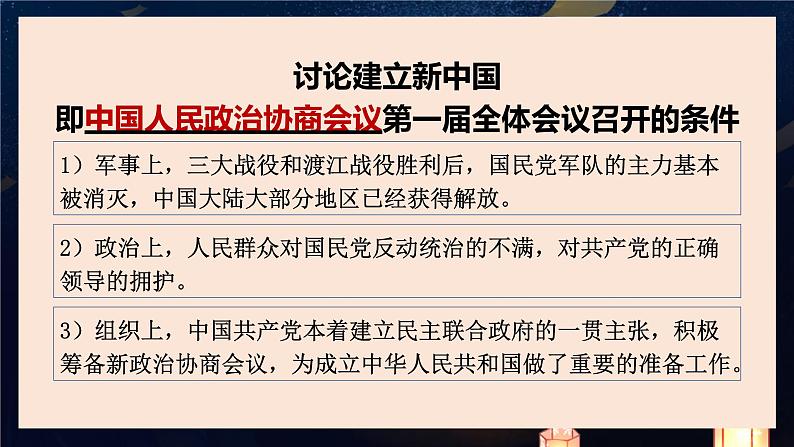 讨论建立新中国
即中国人民政治协商会议第一届全体会议召开的条件

1）军事上，三大战役和渡江战役胜利后，国民党军队的主力基本被消灭，中国大陆大部分地区已经获得解放。

2）政治上，人民群众对国民党反动统治的不满，对共产党的正确领导的拥护。

3）组织上，中国共产党本着建立民主联合政府的一贯主张，积极筹备新政治协商会议，为成立中华人民共和国做了重要的准备工作。